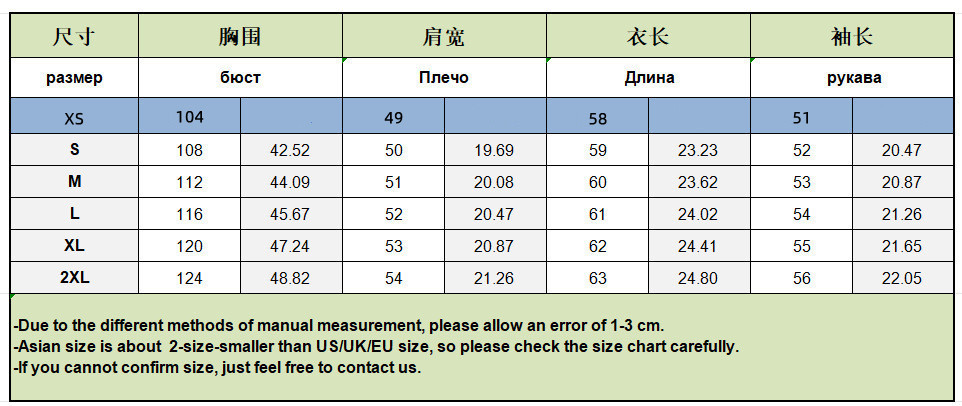 | 尺寸 | 胸围 |  | 肩宽 |  | 衣长 |  | 袖长 |  |
|---|---|---|---|---|---|---|---|---|
| размер | бюст |  | Плечо |  | Длина |  | рукава |  |
| XS | 104 |  | 49 |  | 58 |  | 51 |  |
| S | 108 | 42.52 | 50 | 19.69 | 59 | 23.23 | 52 | 20.47 |
| M | 112 | 44.09 | 51 | 20.08 | 60 | 23.62 | 53 | 20.87 |
| L | 116 | 45.67 | 52 | 20.47 | 61 | 24.02 | 54 | 21.26 |
| XL | 120 | 47.24 | 53 | 20.87 | 62 | 24.41 | 55 | 21.65 |
| 2XL | 124 | 48.82 | 54 | 21.26 | 63 | 24.80 | 56 | 22.05 |

-Due to the different methods of manual measurement, please allow an error of 1-3 cm.
-Asian size is about 2-size-smaller than US/UK/EU size, so please check the size chart carefully.
-If you cannot confirm size, just feel free to contact us.